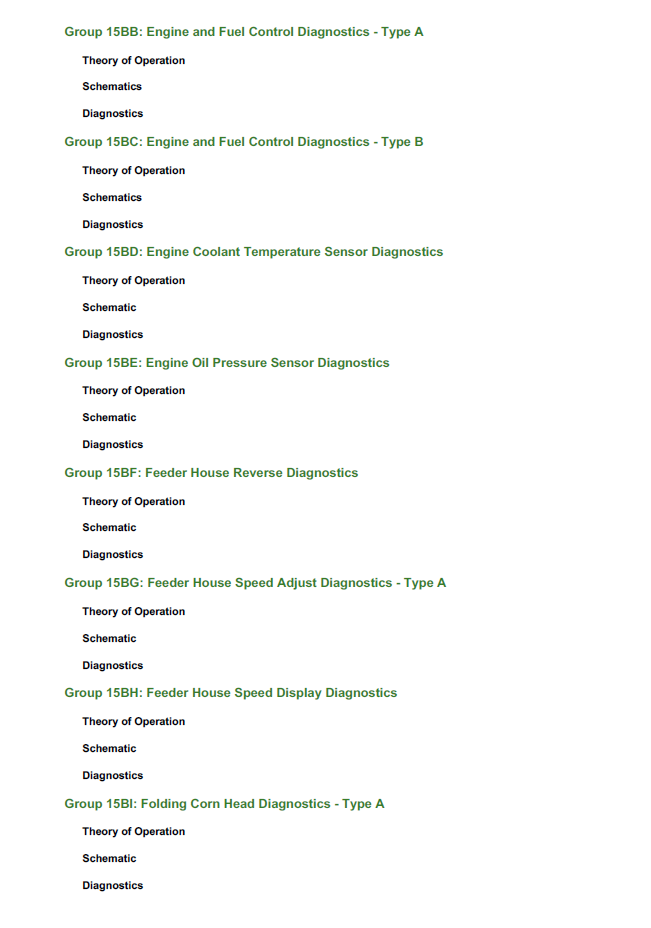 Group 15BB: Engine and Fuel Control Diagnostics - Type A

Theory of Operation

Schematics

Diagnostics

Group 15BC: Engine and Fuel Control Diagnostics - Type B

Theory of Operation

Schematics

Diagnostics

Group 15BD: Engine Coolant Temperature Sensor Diagnostics

Theory of Operation

Schematic

Diagnostics

Group 15BE: Engine Oil Pressure Sensor Diagnostics

Theory of Operation

Schematic

Diagnostics

Group 15BF: Feeder House Reverse Diagnostics

Theory of Operation

Schematic

Diagnostics

Group 15BG: Feeder House Speed Adjust Diagnostics - Type A

Theory of Operation

Schematic

Diagnostics

Group 15BH: Feeder House Speed Display Diagnostics

Theory of Operation

Schematic

Diagnostics

Group 15BI: Folding Corn Head Diagnostics - Type A

Theory of Operation

Schematic

Diagnostics